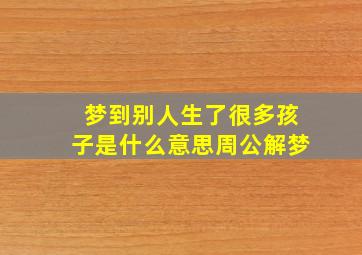 梦到别人生了很多孩子是什么意思周公解梦